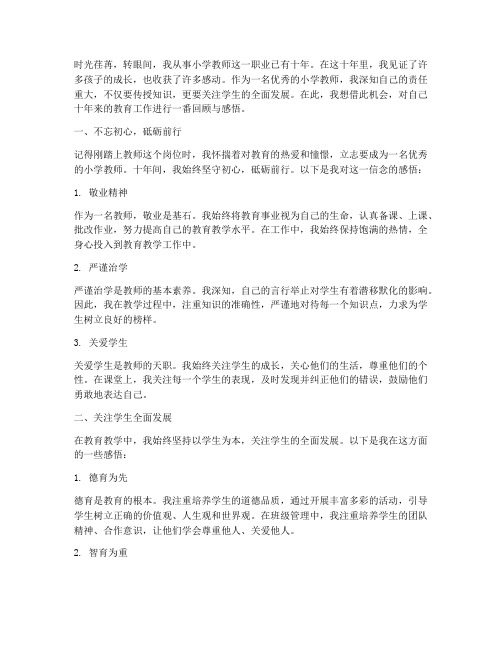 时光荏苒，转眼间，我从事小学教师这一职业已有十年。在这十年里，我见证了许多孩子的成长，也收获了许多感动。作为一名优秀的小学教师，我深知自己的责任重大，不仅要传授知识，更要关注学生的全面发展。在此，我想借此机会，对自己十年来的教育工作进行一番回顾与感悟。

一、不忘初心，砥砺前行

记得刚踏上教师这个岗位时，我怀揣着对教育的热爱和憧憬，立志要成为一名优秀的小学教师。十年间，我始终坚守初心，砥砺前行。以下是我对这一信念的感悟：

1. 敬业精神

作为一名教师，敬业是基石。我始终将教育事业视为自己的生命，认真备课、上课、批改作业，努力提高自己的教育教学水平。在工作中，我始终保持饱满的热情，全身心投入到教育教学工作中。

2. 严谨治学

严谨治学是教师的基本素养。我深知，自己的言行举止对学生有着潜移默化的影响。因此，我在教学过程中，注重知识的准确性，严谨地对待每一个知识点，力求为学生树立良好的榜样。

3. 关爱学生

关爱学生是教师的天职。我始终关注学生的成长，关心他们的生活，尊重他们的个性。在课堂上，我关注每一个学生的表现，及时发现并纠正他们的错误，鼓励他们勇敢地表达自己。

二、关注学生全面发展

在教育教学中，我始终坚持以学生为本，关注学生的全面发展。以下是我在这方面的一些感悟：

1. 德育为先

德育是教育的根本。我注重培养学生的道德品质，通过开展丰富多彩的活动，引导学生树立正确的价值观、人生观和世界观。在班级管理中，我注重培养学生的团队精神、合作意识，让他们学会尊重他人、关爱他人。

2. 智育为重